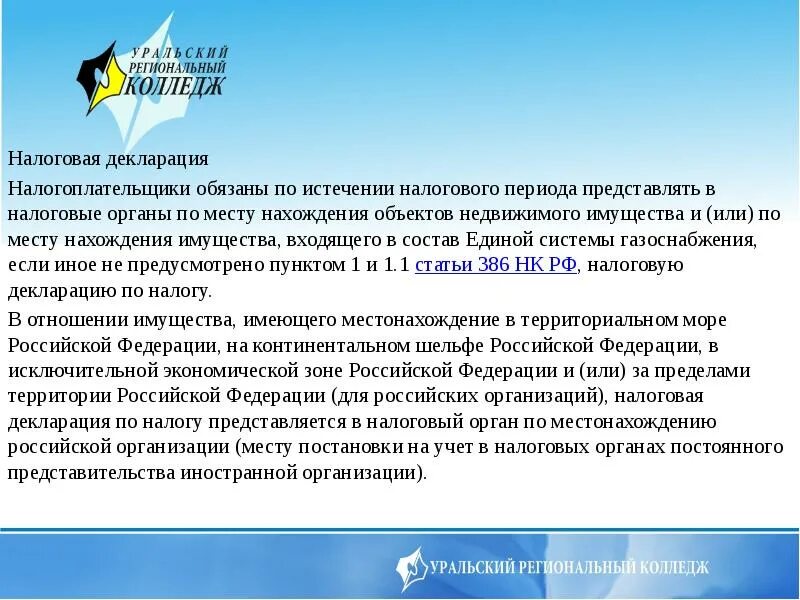 УРАЛЬСКИЙ РЕГИОНАЛЬНЫЙ КОЛЛЕДЖ

Налоговая декларация

Налогоплательщики обязаны по истечении налогового периода представлять в налоговые органы по месту нахождения объектов недвижимого имущества и (или) по месту нахождения имущества, входящего в состав Единой системы газоснабжения, если иное не предусмотрено пунктом 1 и 1.1 статьи 386 НК РФ, налоговую декларацию по налогу.

В отношении имущества, имеющего местонахождение в территориальном море Российской Федерации, на континентальном шельфе Российской Федерации, в исключительной экономической зоне Российской Федерации и (или) за пределами территории Российской Федерации (для российских организаций), налоговая декларация по налогу представляется в налоговый орган по местонахождению российской организации (месту постановки на учет в налоговых органах постоянного представительства иностранной организации).

УРАЛЬСКИЙ РЕГИОНАЛЬНЫЙ КОЛЛЕДЖ